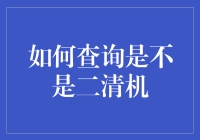 如何查询是不是二清机